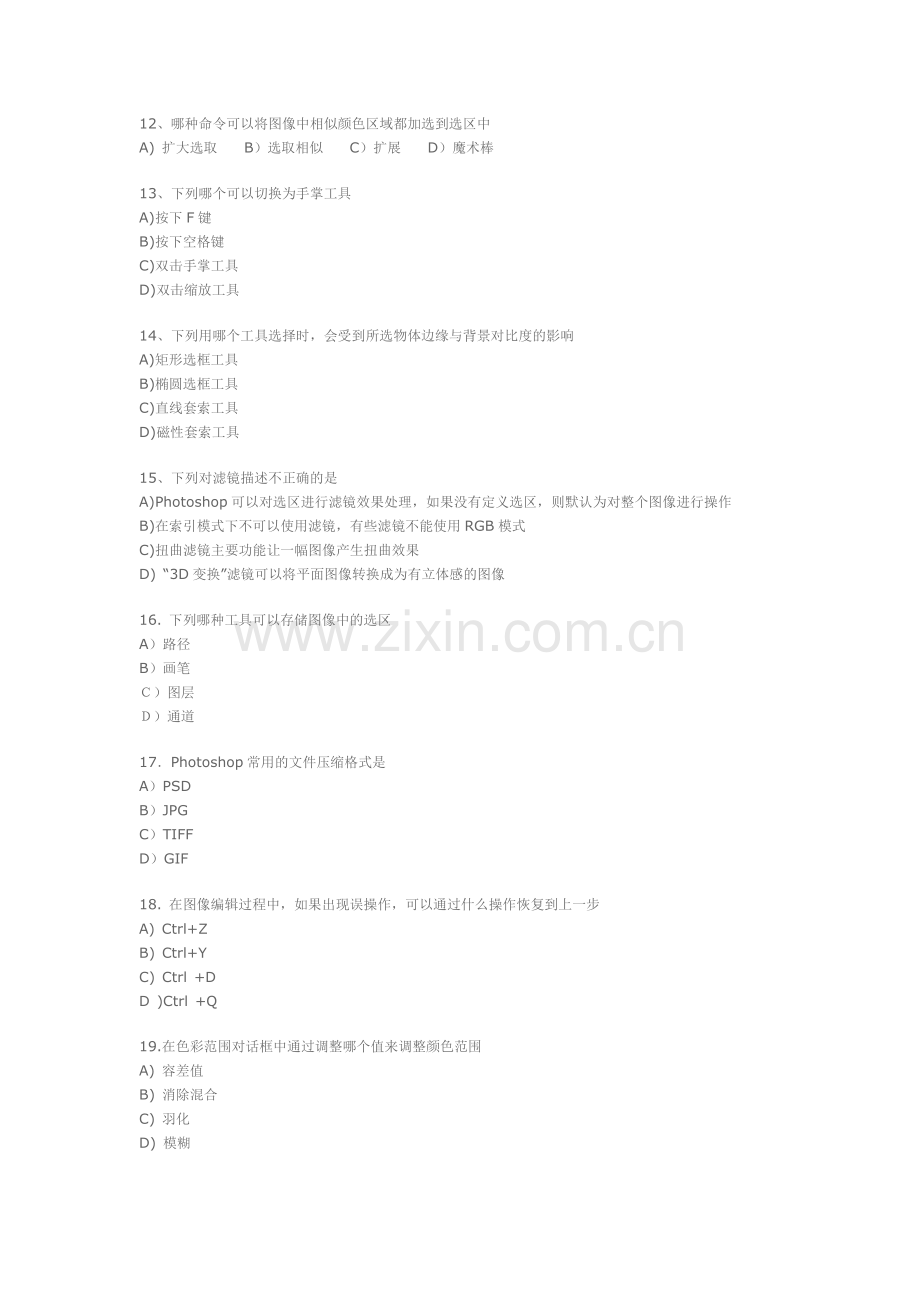 12、哪种命令可以将图像中相似颜色区域都加选到选区中
A) 扩大选取　B）选取相似　C）扩展　D）魔术棒

13、下列哪个可以切换为手掌工具
A)按下 F 键
B)按下空格键
C)双击手掌工具
D)双击缩放工具

14、下列用哪个工具选择时，会受到所选物体边缘与背景对比度的影响
A)矩形选框工具
B)椭圆选框工具
C)直线套索工具
D)磁性套索工具

15、下列对滤镜描述不正确的是
A)Photoshop 可以对选区进行滤镜效果处理，如果没有定义选区，则默认为对整个图像进行操作
B)在索引模式下不可以使用滤镜，有些滤镜不能使用 RGB 模式
C)扭曲滤镜主要功能让一幅图像产生扭曲效果
D) “3D 变换”滤镜可以将平面图像转换成为有立体感的图像

16. 下列哪种工具可以存储图像中的选区
A）路径
B）画笔
C）图层
D）通道

17. Photoshop 常用的文件压缩格式是
A）PSD
B）JPG
C）TIFF
D）GIF

18. 在图像编辑过程中，如果出现误操作，可以通过什么操作恢复到上一步
A) Ctrl+Z
B) Ctrl+Y
C) Ctrl +D
D )Ctrl +Q

19.在色彩范围对话框中通过调整哪个值来调整颜色范围
A) 容差值
B) 消除混合
C) 羽化
D) 模糊

www.zixin.com.cn